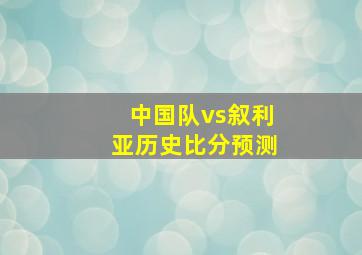 中国队vs叙利亚历史比分预测